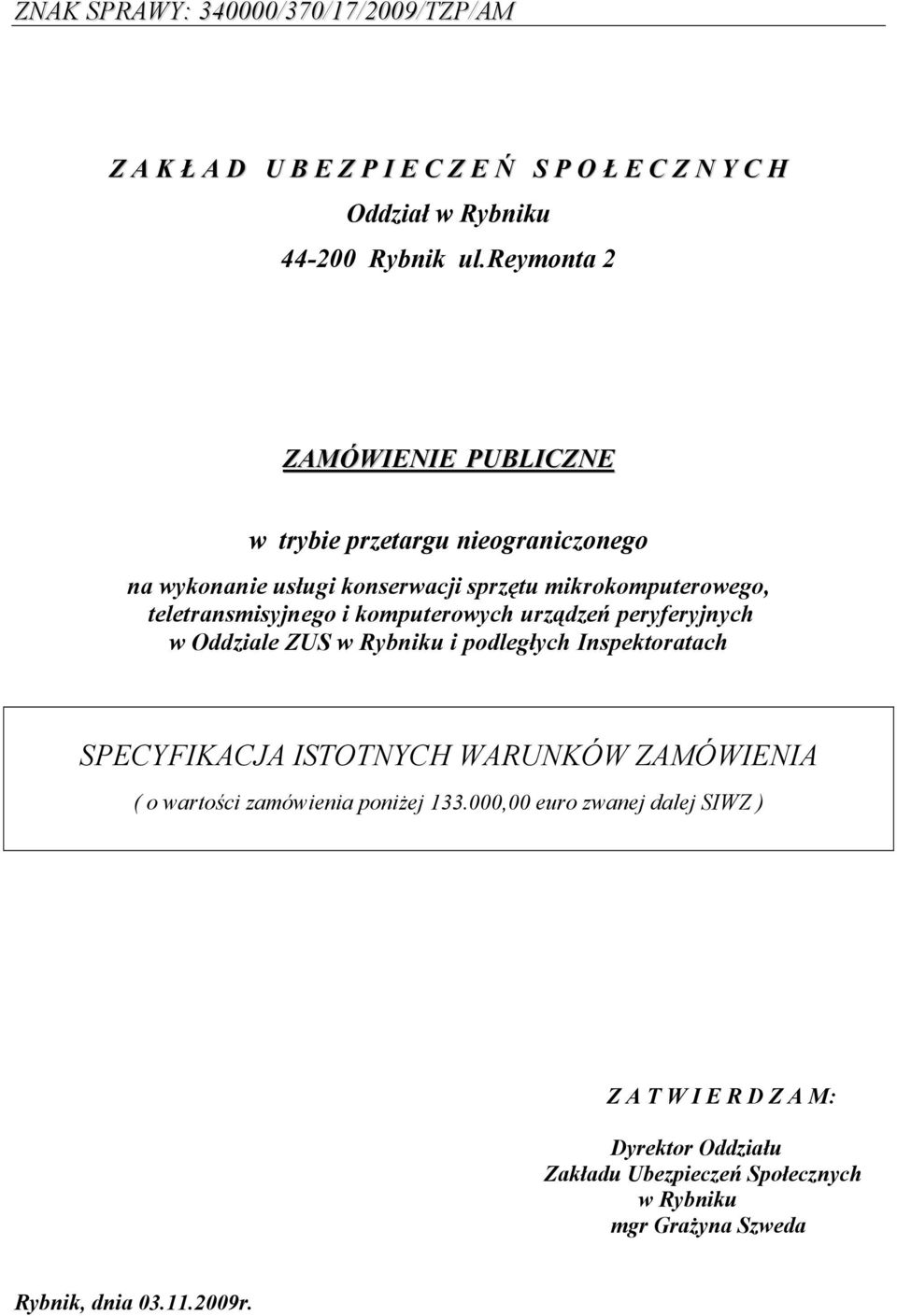 ZNAK SPRAWY: 340000/370/17/2009/TZP/AM

Z A K Ł A D U B E Z P I E C Z E Ń S P O Ł E C Z N Y C H

Oddział w Rybniku

44-200 Rybnik ul.Reymonta 2

ZAMÓWIENIE PUBLICZNE

w trybie przetargu nieograniczonego

na wykonanie usługi konserwacji sprzętu mikrokomputerowego, teletransmisyjnego i komputerowych urządzeń peryferyjnych w Oddziale ZUS w Rybniku i podległych Inspektoratach

SPECYFIKACJA ISTOTNYCH WARUNKÓW ZAMÓWIENIA

( o wartości zamówienia poniżej 133.000,00 euro zwanej dalej SIWZ )

Z A T W I E R D Z A M:

Dyrektor Oddziału
Zakładu Ubezpieczeń Społecznych
w Rybniku
mgr Grażyna Szweda

Rybnik, dnia 03.11.2009r.